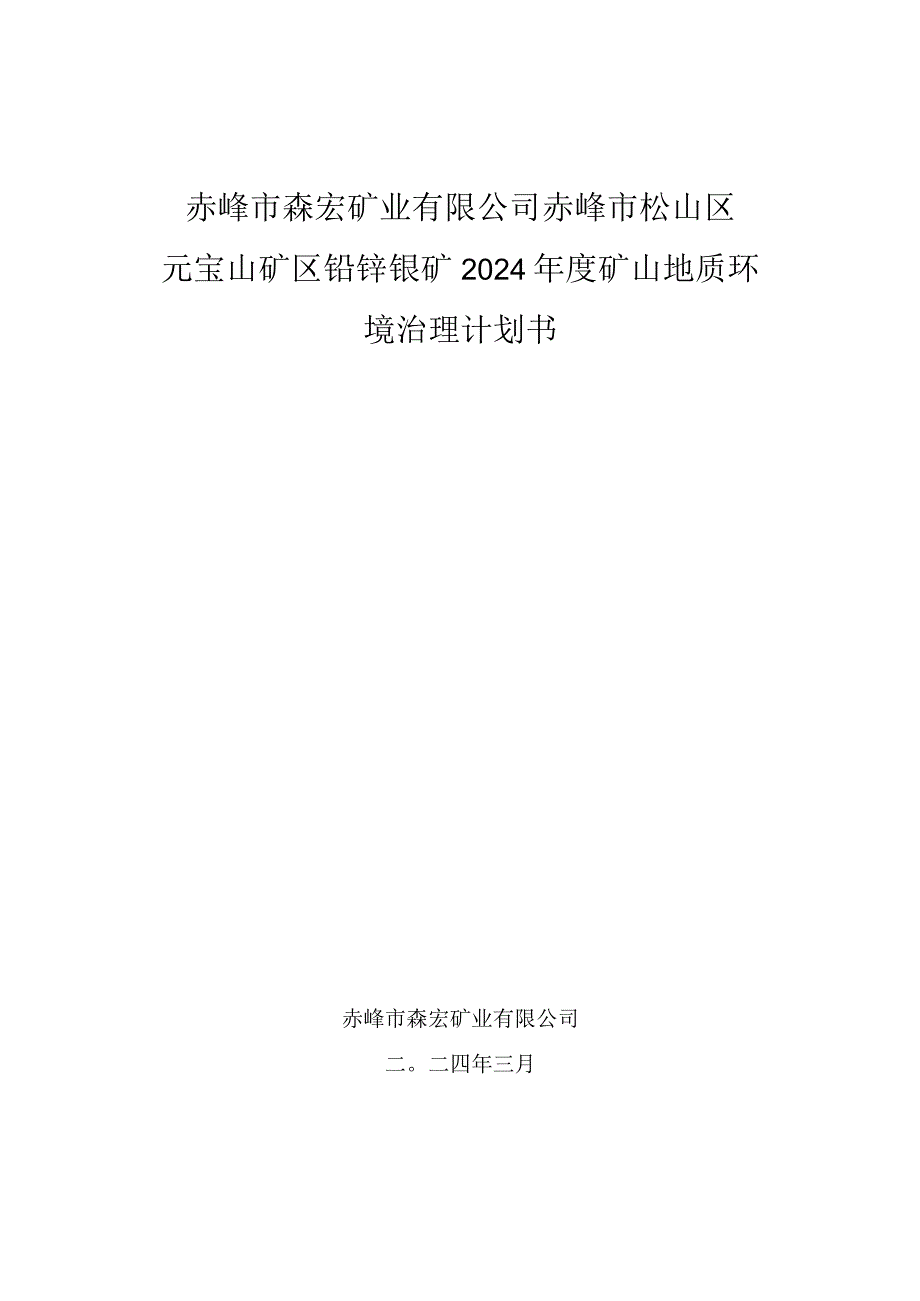 赤峰市森宏矿业有限公司赤峰市松山区元宝山矿区铅锌银矿2024年度矿山地质环境治理计划书

赤峰市森宏矿业有限公司

二。二四年三月